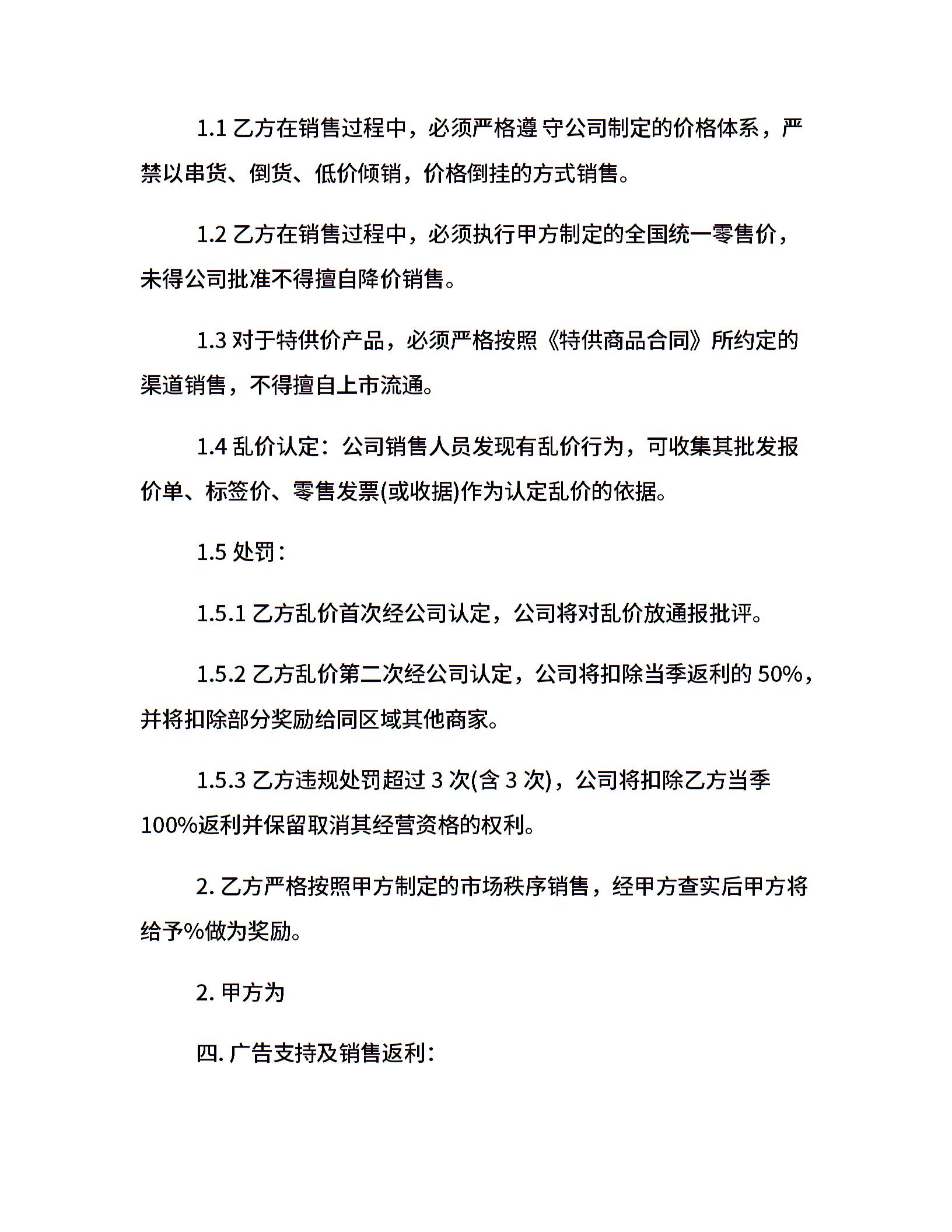 1.1 乙方在销售过程中，必须严格遵 守公司制定的价格体系，严禁以串货、倒货、低价倾销，价格倒挂的方式销售。

1.2 乙方在销售过程中，必须执行甲方制定的全国统一零售价，未得公司批准不得擅自降价销售。

1.3 对于特供价产品，必须严格按照《特供商品合同》所约定的渠道销售，不得擅自上市流通。

1.4 乱价认定：公司销售人员发现有乱价行为，可收集其批发报价单、标签价、零售发票(或收据)作为认定乱价的依据。

1.5 处罚：

1.5.1 乙方乱价首次经公司认定，公司将对乱价放通报批评。

1.5.2 乙方乱价第二次经公司认定，公司将扣除当季返利的 50%，并将扣除部分奖励给同区域其他商家。

1.5.3 乙方违规处罚超过 3 次(含 3 次)，公司将扣除乙方当季 100%返利并保留取消其经营资格的权利。

2. 乙方严格按照甲方制定的市场秩序销售，经甲方查实后甲方将给予%做为奖励。

2. 甲方为

四. 广告支持及销售返利：